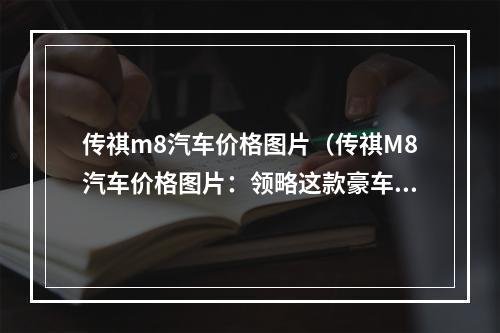 传祺m8汽车价格图片（传祺M8汽车价格图片：领略这款豪车...